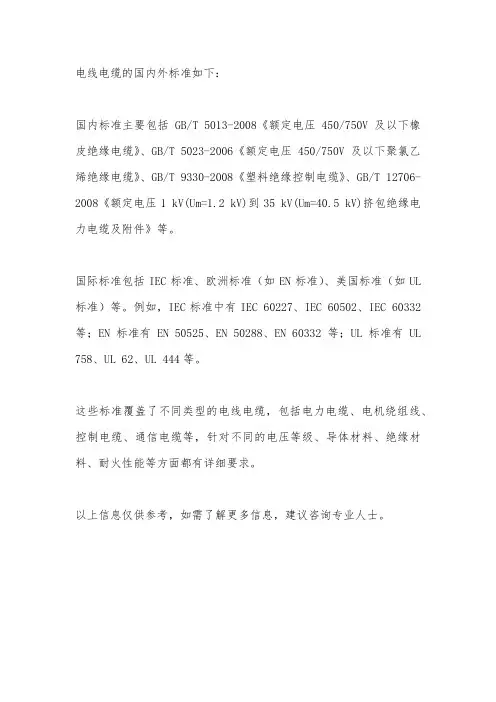 电线电缆的国内外标准如下：

国内标准主要包括 GB/T 5013-2008《额定电压 450/750V 及以下橡皮绝缘电缆》、GB/T 5023-2006《额定电压 450/750V 及以下聚氯乙烯绝缘电缆》、GB/T 9330-2008《塑料绝缘控制电缆》、GB/T 12706-2008《额定电压 1 kV(Um=1.2 kV)到 35 kV(Um=40.5 kV)挤包绝缘电力电缆及附件》等。

国际标准包括 IEC 标准、欧洲标准（如 EN 标准）、美国标准（如 UL 标准）等。例如，IEC 标准中有 IEC 60227、IEC 60502、IEC 60332 等；EN 标准有 EN 50525、EN 50288、EN 60332 等；UL 标准有 UL 758、UL 62、UL 444 等。

这些标准覆盖了不同类型的电线电缆，包括电力电缆、电机绕组线、控制电缆、通信电缆等，针对不同的电压等级、导体材料、绝缘材料、耐火性能等方面都有详细要求。

以上信息仅供参考，如需了解更多信息，建议咨询专业人士。